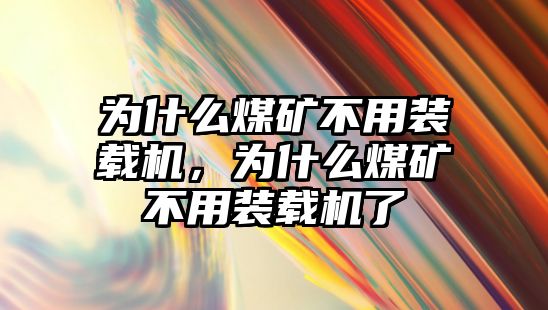 为什么煤矿不用装载机，为什么煤矿不用装载机了